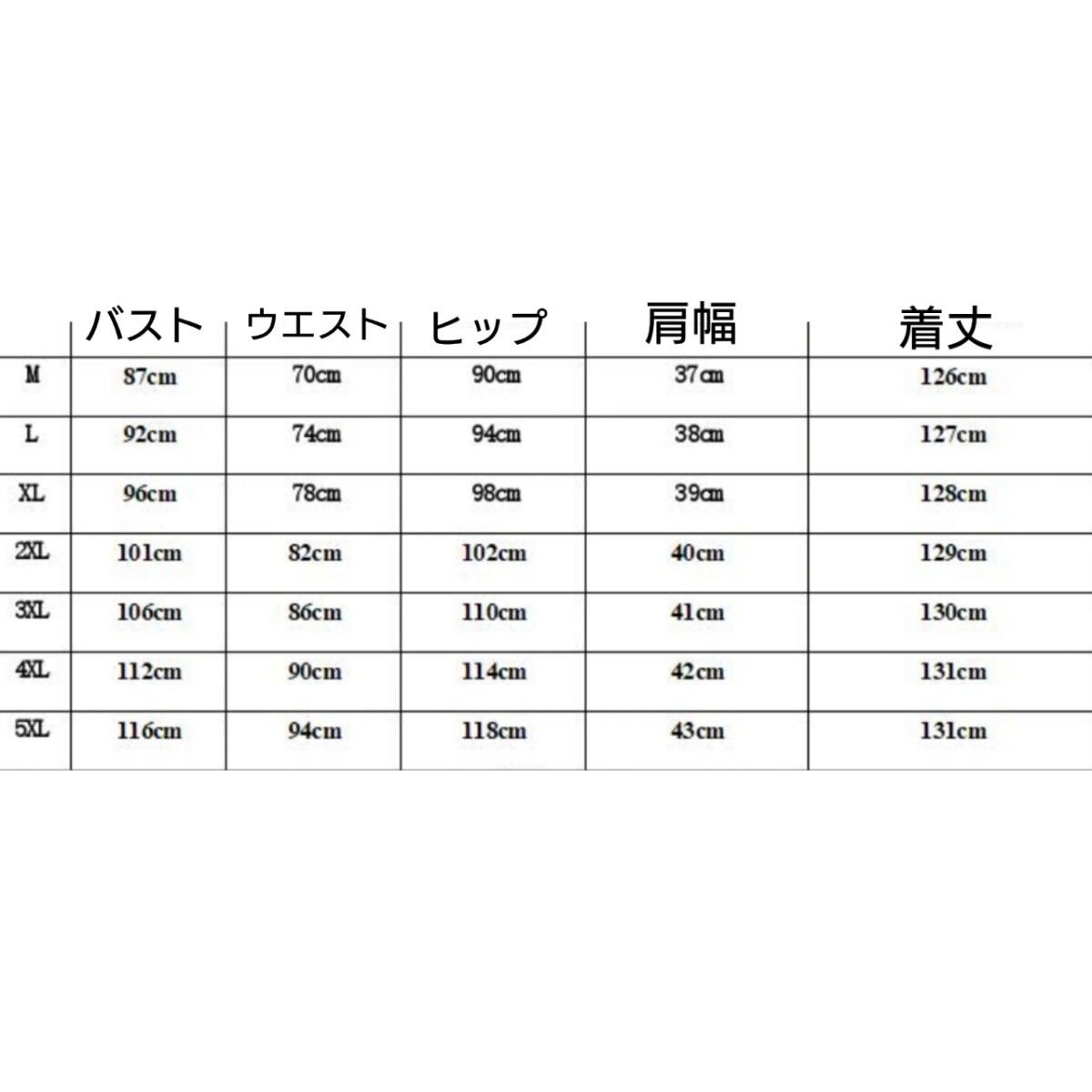 |  | バスト | ウエスト | ヒップ | 肩幅 | 着丈 |
|---|---|---|---|---|---|
| M | 87cm | 70cm | 90cm | 37cm | 126cm |
| L | 92cm | 74cm | 94cm | 38cm | 127cm |
| XL | 96cm | 78cm | 98cm | 39cm | 128cm |
| 2XL | 101cm | 82cm | 102cm | 40cm | 129cm |
| 3XL | 106cm | 86cm | 110cm | 41cm | 130cm |
| 4XL | 112cm | 90cm | 114cm | 42cm | 131cm |
| 5XL | 116cm | 94cm | 118cm | 43cm | 131cm |